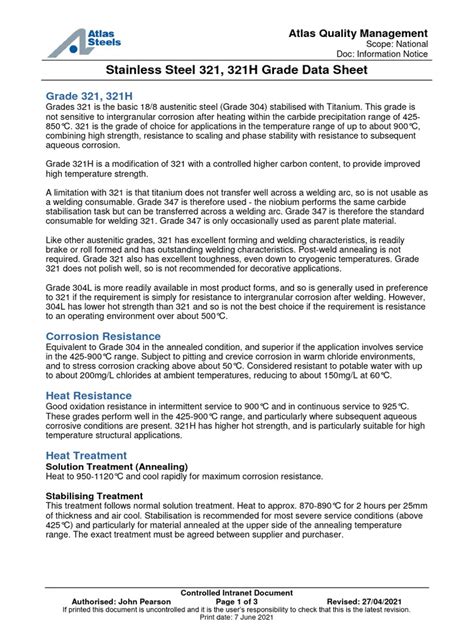 Atlas Steels

Atlas Quality Management
Scope: National
Doc: Information Notice

Stainless Steel 321, 321H Grade Data Sheet

Grade 321, 321H

Grades 321 is the basic 18/8 austenitic steel (Grade 304) stabilised with Titanium. This grade is not sensitive to intergranular corrosion after heating within the carbide precipitation range of 425-850°C. 321 is the grade of choice for applications in the temperature range of up to about 900°C, combining high strength, resistance to scaling and phase stability with resistance to subsequent aqueous corrosion.

Grade 321H is a modification of 321 with a controlled higher carbon content, to provide improved high temperature strength.

A limitation with 321 is that titanium does not transfer well across a welding arc, so is not usable as a welding consumable. Grade 347 is therefore used - the niobium performs the same carbide stabilisation task but can be transferred across a welding arc. Grade 347 is therefore the standard consumable for welding 321. Grade 347 is only occasionally used as parent plate material.

Like other austenitic grades, 321 has excellent forming and welding characteristics, is readily brake or roll formed and has outstanding welding characteristics. Post-weld annealing is not required. Grade 321 also has excellent toughness, even down to cryogenic temperatures. Grade 321 does not polish well, so is not recommended for decorative applications.

Grade 304L is more readily available in most product forms, and so is generally used in preference to 321 if the requirement is simply for resistance to intergranular corrosion after welding. However, 304L has lower hot strength than 321 and so is not the best choice if the requirement is resistance to an operating environment over about 500°C.

Corrosion Resistance

Equivalent to Grade 304 in the annealed condition, and superior if the application involves service in the 425-900°C range. Subject to pitting and crevice corrosion in warm chloride environments, and to stress corrosion cracking above about 50°C. Considered resistant to potable water with up to about 200mg/L chlorides at ambient temperatures, reducing to about 150mg/L at 60°C.

Heat Resistance

Good oxidation resistance in intermittent service to 900°C and in continuous service to 925°C. These grades perform well in the 425-900°C range, and particularly where subsequent aqueous corrosive conditions are present. 321H has higher hot strength, and is particularly suitable for high temperature structural applications.

Heat Treatment

Solution Treatment (Annealing)
Heat to 950-1120°C and cool rapidly for maximum corrosion resistance.

Stabilising Treatment
This treatment follows normal solution treatment. Heat to approx. 870-890°C for 2 hours per 25mm of thickness and air cool. Stabilisation is recommended for most severe service conditions (above 425°C) and particularly for material annealed at the upper side of the annealing temperature range. The exact treatment must be agreed between supplier and purchaser.

Controlled Intranet Document
Authorised: John Pearson     Page 1 of 3     Revised: 27/04/2021
If printed this document is uncontrolled and it is the user's responsibility to check that this is the latest revision.
Print date: 7 June 2021